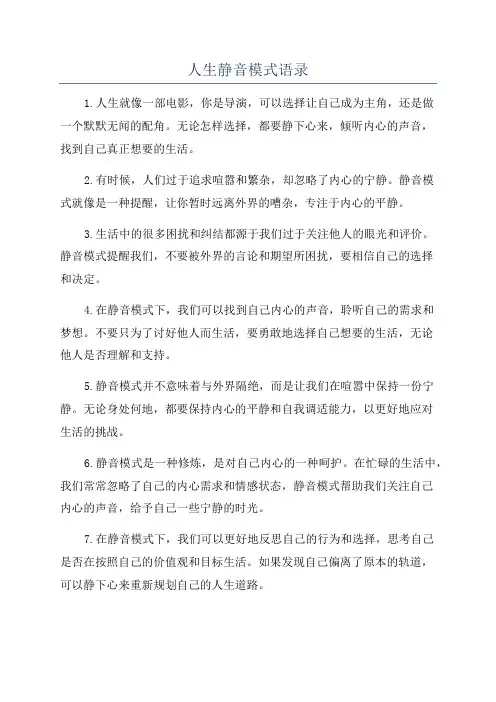 人生静音模式语录

1.人生就像一部电影，你是导演，可以选择让自己成为主角，还是做一个默默无闻的配角。无论怎样选择，都要静下心来，倾听内心的声音，找到自己真正想要的生活。

2.有时候，人们过于追求喧嚣和繁杂，却忽略了内心的宁静。静音模式就像是一种提醒，让你暂时远离外界的嘈杂，专注于内心的平静。

3.生活中的很多困扰和纠结都源于我们过于关注他人的眼光和评价。静音模式提醒我们，不要被外界的言论和期望所困扰，要相信自己的选择和决定。

4.在静音模式下，我们可以找到自己内心的声音，聆听自己的需求和梦想。不要只为了讨好他人而生活，要勇敢地选择自己想要的生活，无论他人是否理解和支持。

5.静音模式并不意味着与外界隔绝，而是让我们在喧嚣中保持一份宁静。无论身处何地，都要保持内心的平静和自我调适能力，以更好地应对生活的挑战。

6.静音模式是一种修炼，是对自己内心的一种呵护。在忙碌的生活中，我们常常忽略了自己的内心需求和情感状态，静音模式帮助我们关注自己内心的声音，给予自己一些宁静的时光。

7.在静音模式下，我们可以更好地反思自己的行为和选择，思考自己是否在按照自己的价值观和目标生活。如果发现自己偏离了原本的轨道，可以静下心来重新规划自己的人生道路。